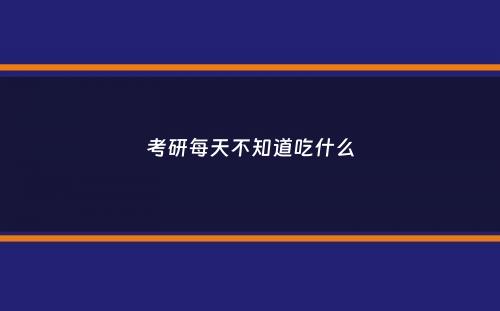 考研每天不知道吃什么